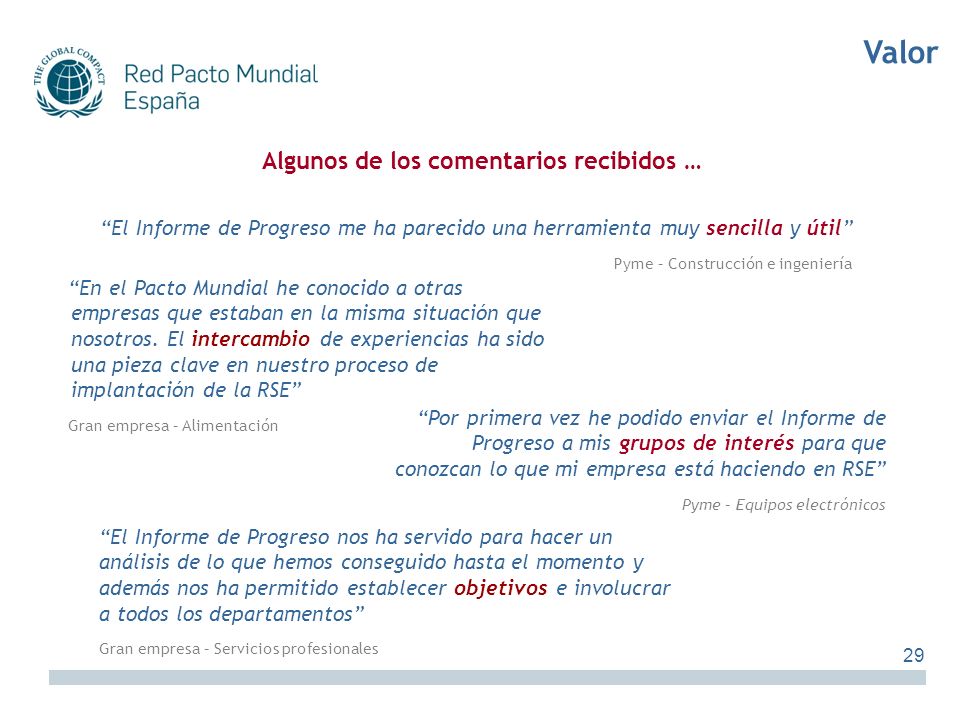 THE GLOBAL COMPACT

Red Pacto Mundial
España

Valor

Algunos de los comentarios recibidos …

“El Informe de Progreso me ha parecido una herramienta muy sencilla y útil”

Pyme – Construcción e ingeniería

“En el Pacto Mundial he conocido a otras empresas que estaban en la misma situación que nosotros. El intercambio de experiencias ha sido una pieza clave en nuestro proceso de implantación de la RSE”

Gran empresa – Alimentación

“Por primera vez he podido enviar el Informe de Progreso a mis grupos de interés para que conozcan lo que mi empresa está haciendo en RSE”

Pyme – Equipos electrónicos

“El Informe de Progreso nos ha servido para hacer un análisis de lo que hemos conseguido hasta el momento y además nos ha permitido establecer objetivos e involucrar a todos los departamentos”

Gran empresa – Servicios profesionales

29